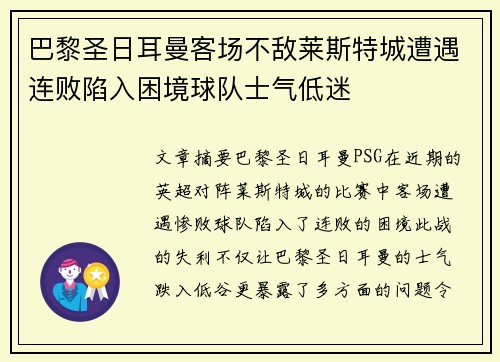 巴黎圣日耳曼客场不敌莱斯特城遭遇连败陷入困境球队士气低迷

文章摘要巴黎圣日耳曼PSG在近期的英超对阵莱斯特城的比赛中客场遭遇惨败球队陷入了连败的困境此战的失利不仅让巴黎圣日耳曼的士气跌入低谷更暴露了多方面的问题令